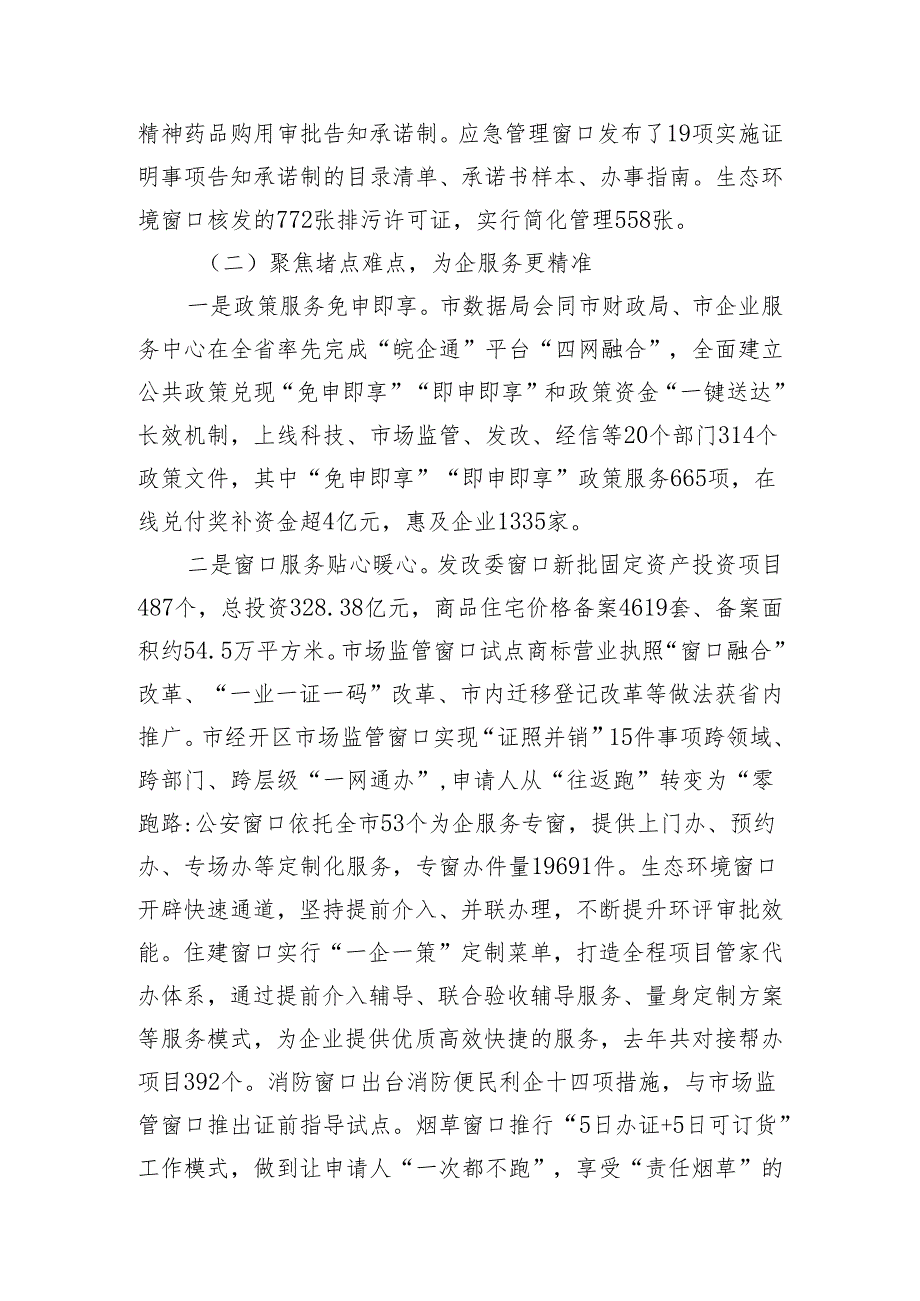 精神药品购用审批告知承诺制。应急管理窗口发布了19项实施证明事项告知承诺制的目录清单、承诺书样本、办事指南。生态环境窗口核发的772张排污许可证，实行简化管理558张。

（二）聚焦堵点难点，为企服务更精准

一是政策服务免申即享。市数据局会同市财政局、市企业服务中心在全省率先完成“皖企通”平台“四网融合”，全面建立公共政策兑现“免申即享”“即申即享”和政策资金“一键送达”长效机制，上线科技、市场监管、发改、经信等20个部门314个政策文件，其中“免申即享”“即申即享”政策服务665项，在线兑付奖补资金超4亿元，惠及企业1335家。

二是窗口服务贴心暖心。发改委窗口新批固定资产投资项目487个，总投资328.38亿元，商品住宅价格备案4619套、备案面积约54.5万平方米。市场监管窗口试点商标营业执照“窗口融合”改革、“一业一证一码”改革、市内迁移登记改革等做法获省内推广。市经开区市场监管窗口实现“证照并销”15件事项跨领域、跨部门、跨层级“一网通办”，申请人从“往返跑”转变为“零跑路:公安窗口依托全市53个为企服务专窗，提供上门办、预约办、专场办等定制化服务，专窗办件量19691件。生态环境窗口开辟快速通道，坚持提前介入、并联办理，不断提升环评审批效能。住建窗口实行“一企一策”定制菜单，打造全程项目管家代办体系，通过提前介入辅导、联合验收辅导服务、量身定制方案等服务模式，为企业提供优质高效快捷的服务，去年共对接帮办项目392个。消防窗口出台消防便民利企十四项措施，与市场监管窗口推出证前指导试点。烟草窗口推行“5日办证+5日可订货”工作模式，做到让申请人“一次都不跑”，享受“责任烟草”的